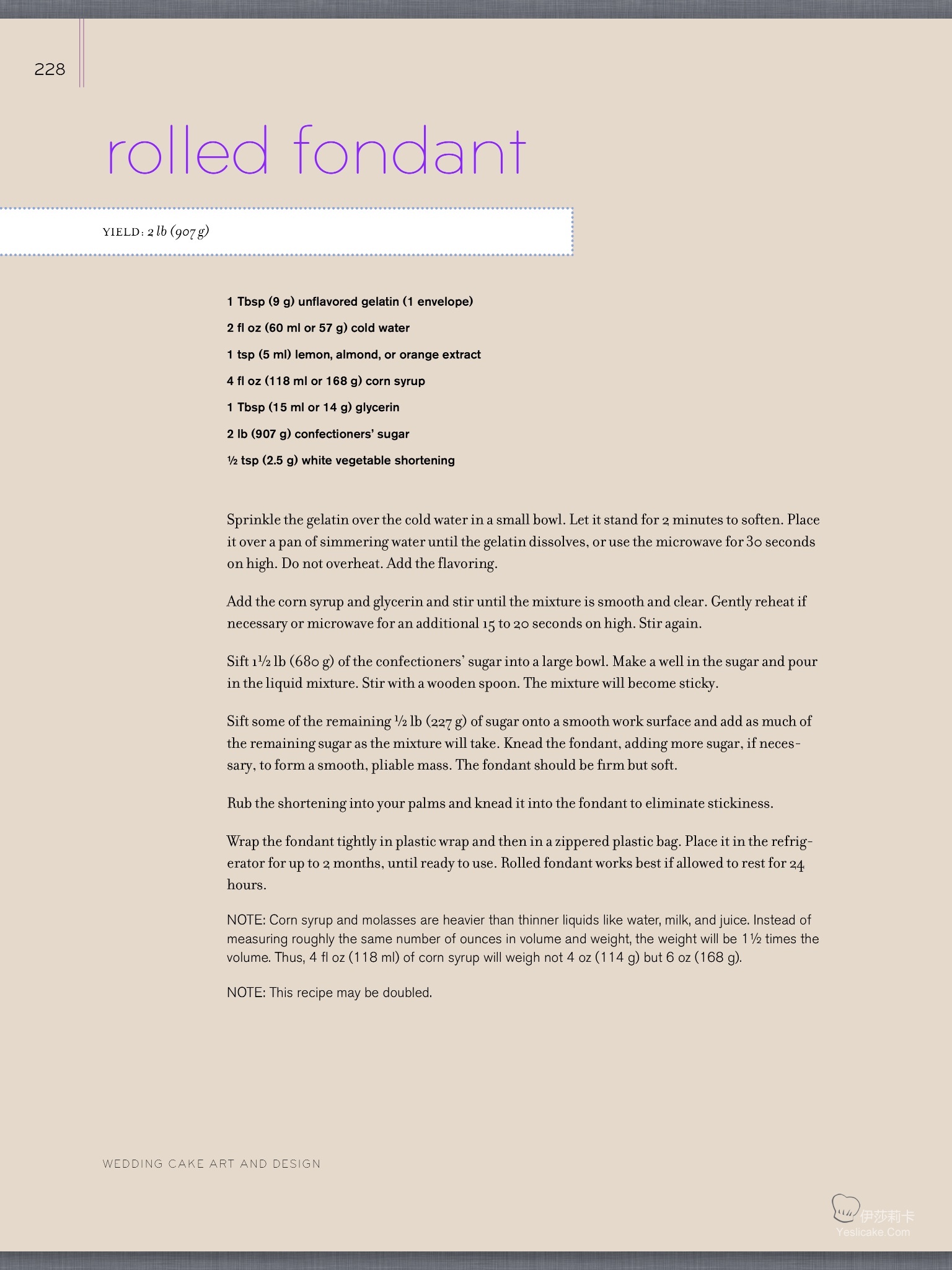 228

rolled fondant

YIELD: 2 lb (907 g)

1 Tbsp (9 g) unflavored gelatin (1 envelope)

2 fl oz (60 ml or 57 g) cold water

1 tsp (5 ml) lemon, almond, or orange extract

4 fl oz (118 ml or 168 g) corn syrup

1 Tbsp (15 ml or 14 g) glycerin

2 lb (907 g) confectioners' sugar

½ tsp (2.5 g) white vegetable shortening

Sprinkle the gelatin over the cold water in a small bowl. Let it stand for 2 minutes to soften. Place it over a pan of simmering water until the gelatin dissolves, or use the microwave for 30 seconds on high. Do not overheat. Add the flavoring.

Add the corn syrup and glycerin and stir until the mixture is smooth and clear. Gently reheat if necessary or microwave for an additional 15 to 20 seconds on high. Stir again.

Sift 1½ lb (680 g) of the confectioners' sugar into a large bowl. Make a well in the sugar and pour in the liquid mixture. Stir with a wooden spoon. The mixture will become sticky.

Sift some of the remaining ½ lb (227 g) of sugar onto a smooth work surface and add as much of the remaining sugar as the mixture will take. Knead the fondant, adding more sugar, if necessary, to form a smooth, pliable mass. The fondant should be firm but soft.

Rub the shortening into your palms and knead it into the fondant to eliminate stickiness.

Wrap the fondant tightly in plastic wrap and then in a zippered plastic bag. Place it in the refrigerator for up to 2 months, until ready to use. Rolled fondant works best if allowed to rest for 24 hours.

NOTE: Corn syrup and molasses are heavier than thinner liquids like water, milk, and juice. Instead of measuring roughly the same number of ounces in volume and weight, the weight will be 1½ times the volume. Thus, 4 fl oz (118 ml) of corn syrup will weigh not 4 oz (114 g) but 6 oz (168 g).

NOTE: This recipe may be doubled.

WEDDING CAKE ART AND DESIGN

伊莎莉卡
Yeslicake.Com